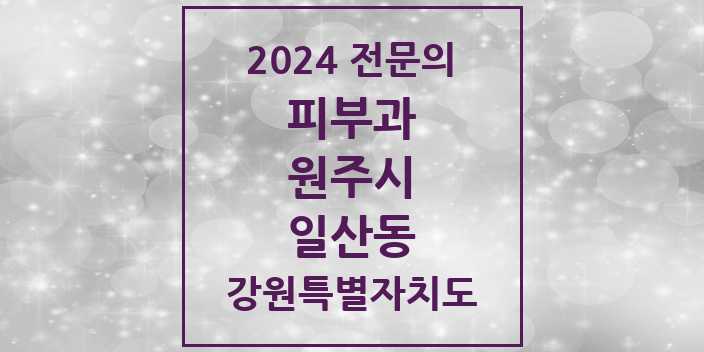 2024 전문의

피부과

원주시

일산동

강원특별자치도